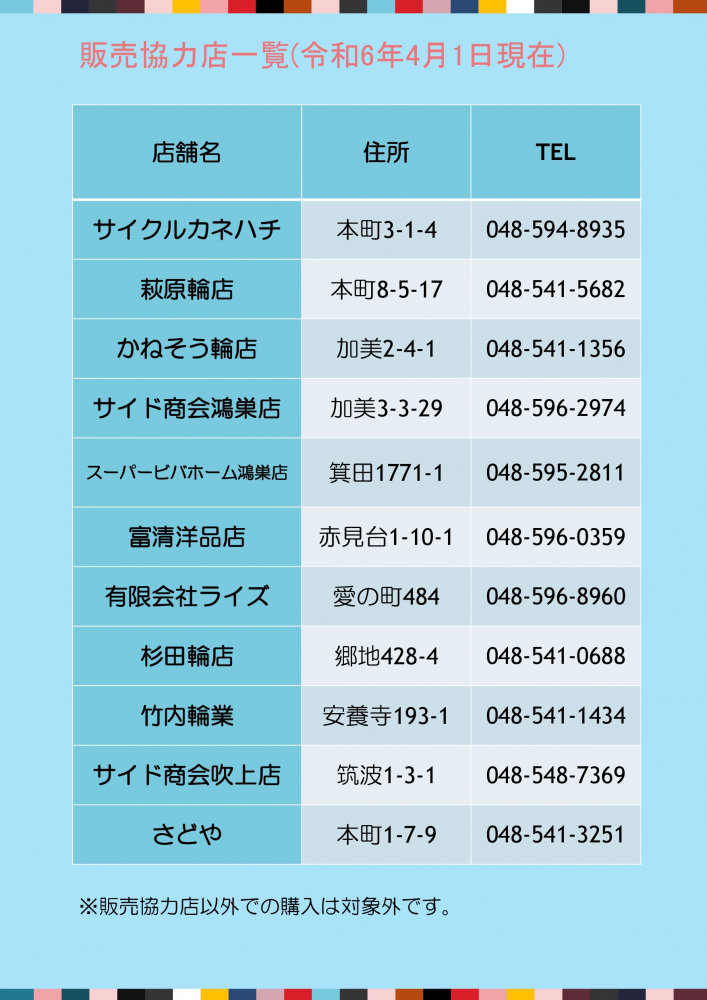 販売協力店一覧(令和6年4月1日現在)

| 店舗名 | 住所 | TEL |
|---|---|---|
| サイクルカネハチ | 本町3-1-4 | 048-594-8935 |
| 萩原輪店 | 本町8-5-17 | 048-541-5682 |
| かねそう輪店 | 加美2-4-1 | 048-541-1356 |
| サイド商会鴻巣店 | 加美3-3-29 | 048-596-2974 |
| スーパービバホーム鴻巣店 | 箕田1771-1 | 048-595-2811 |
| 富清洋品店 | 赤見台1-10-1 | 048-596-0359 |
| 有限会社ライズ | 愛の町484 | 048-596-8960 |
| 杉田輪店 | 郷地428-4 | 048-541-0688 |
| 竹内輪業 | 安養寺193-1 | 048-541-1434 |
| サイド商会吹上店 | 筑波1-3-1 | 048-548-7369 |
| さどや | 本町1-7-9 | 048-541-3251 |

※販売協力店以外での購入は対象外です。